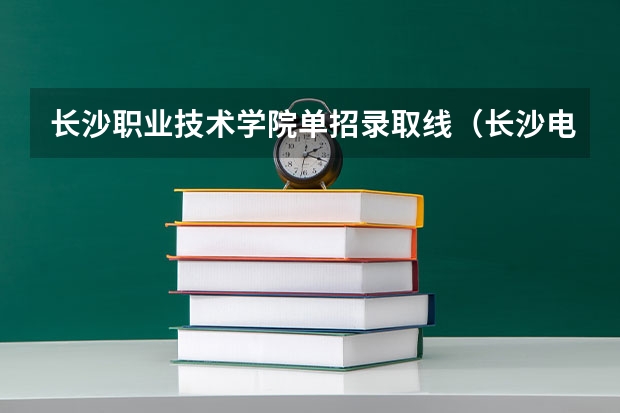 长沙职业技术学院单招录取线（长沙电